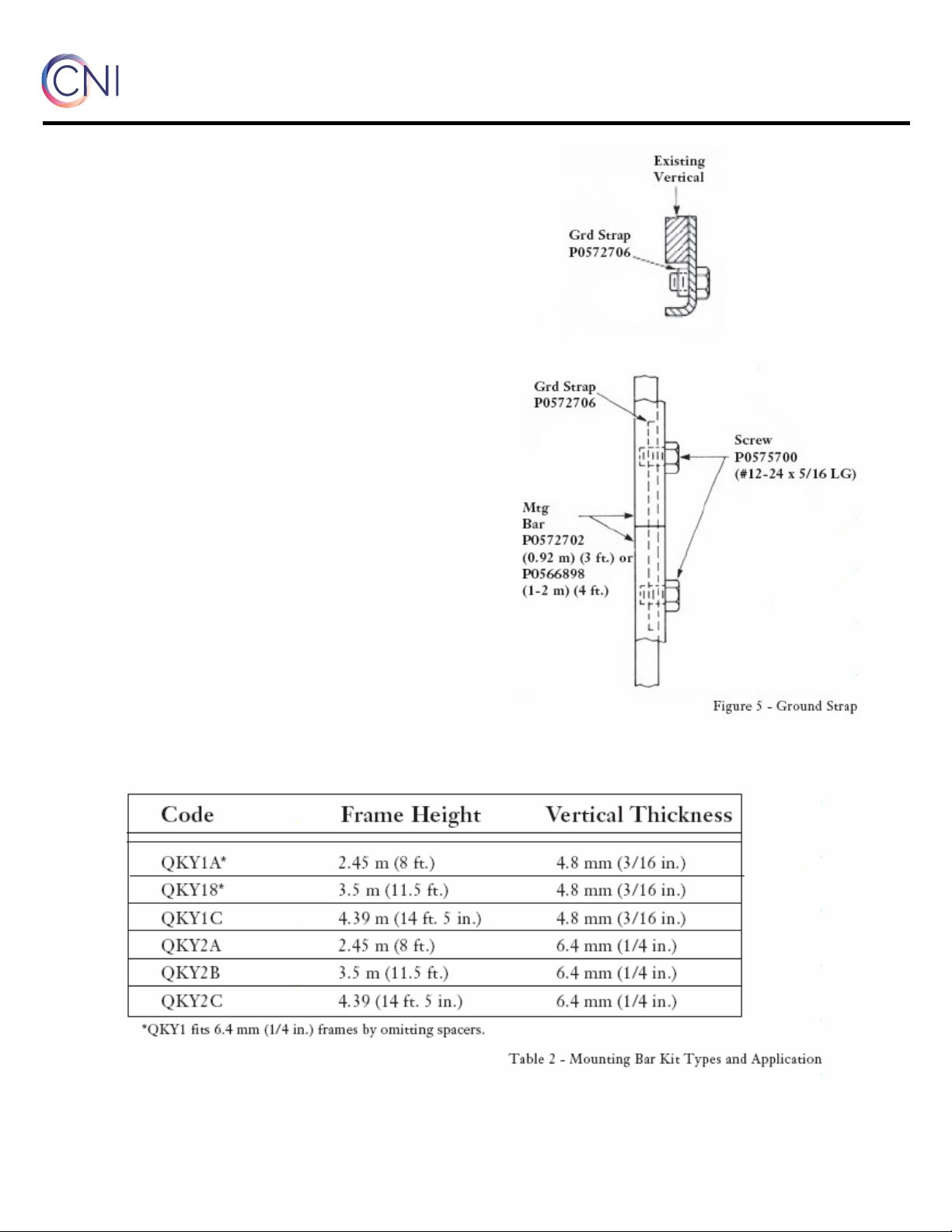 CNI

Existing Vertical

Grd Strap P0572706

Grd Strap P0572706

Screw P0575700 (#12-24 x 5/16 LG)

Mtg Bar P0572702 (0.92 m) (3 ft.) or P0566898 (1-2 m) (4 ft.)

Figure 5 - Ground Strap

| Code | Frame Height | Vertical Thickness |
|---|---|---|
| QKY1A* | 2.45 m (8 ft.) | 4.8 mm (3/16 in.) |
| QKY18* | 3.5 m (11.5 ft.) | 4.8 mm (3/16 in.) |
| QKY1C | 4.39 m (14 ft. 5 in.) | 4.8 mm (3/16 in.) |
| QKY2A | 2.45 m (8 ft.) | 6.4 mm (1/4 in.) |
| QKY2B | 3.5 m (11.5 ft.) | 6.4 mm (1/4 in.) |
| QKY2C | 4.39 (14 ft. 5 in.) | 6.4 mm (1/4 in.) |

*QKY1 fits 6.4 mm (1/4 in.) frames by omitting spacers.

Table 2 - Mounting Bar Kit Types and Application